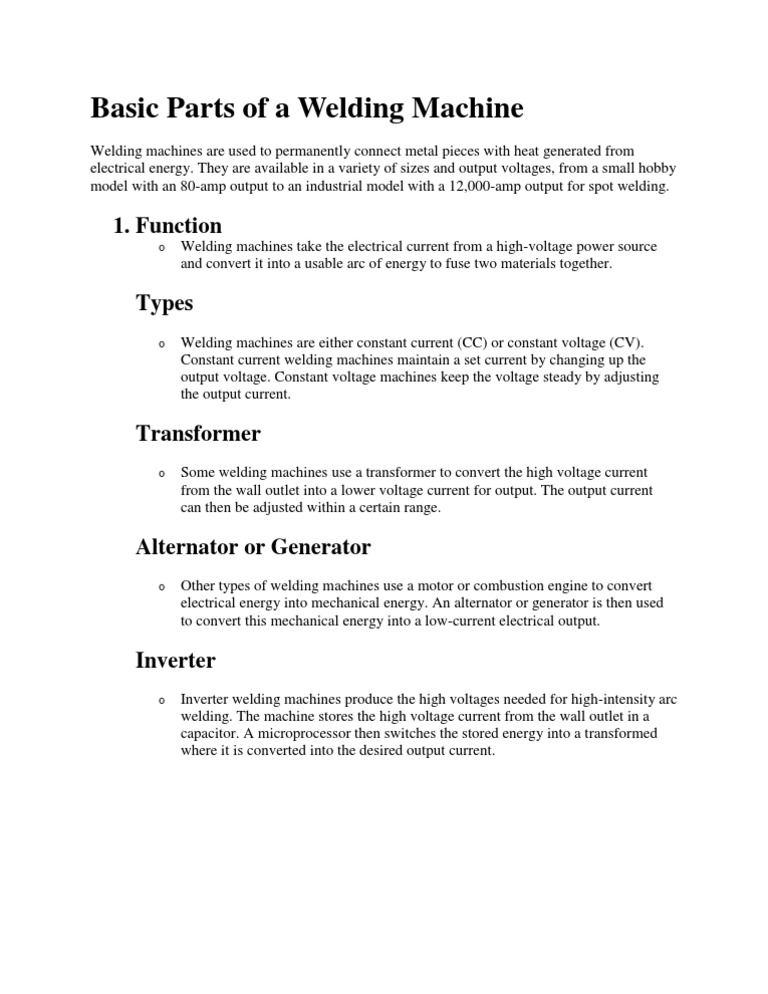 Basic Parts of a Welding Machine

Welding machines are used to permanently connect metal pieces with heat generated from electrical energy. They are available in a variety of sizes and output voltages, from a small hobby model with an 80-amp output to an industrial model with a 12,000-amp output for spot welding.

1. Function

o Welding machines take the electrical current from a high-voltage power source and convert it into a usable arc of energy to fuse two materials together.

Types

o Welding machines are either constant current (CC) or constant voltage (CV). Constant current welding machines maintain a set current by changing up the output voltage. Constant voltage machines keep the voltage steady by adjusting the output current.

Transformer

o Some welding machines use a transformer to convert the high voltage current from the wall outlet into a lower voltage current for output. The output current can then be adjusted within a certain range.

Alternator or Generator

o Other types of welding machines use a motor or combustion engine to convert electrical energy into mechanical energy. An alternator or generator is then used to convert this mechanical energy into a low-current electrical output.

Inverter

o Inverter welding machines produce the high voltages needed for high-intensity arc welding. The machine stores the high voltage current from the wall outlet in a capacitor. A microprocessor then switches the stored energy into a transformed where it is converted into the desired output current.